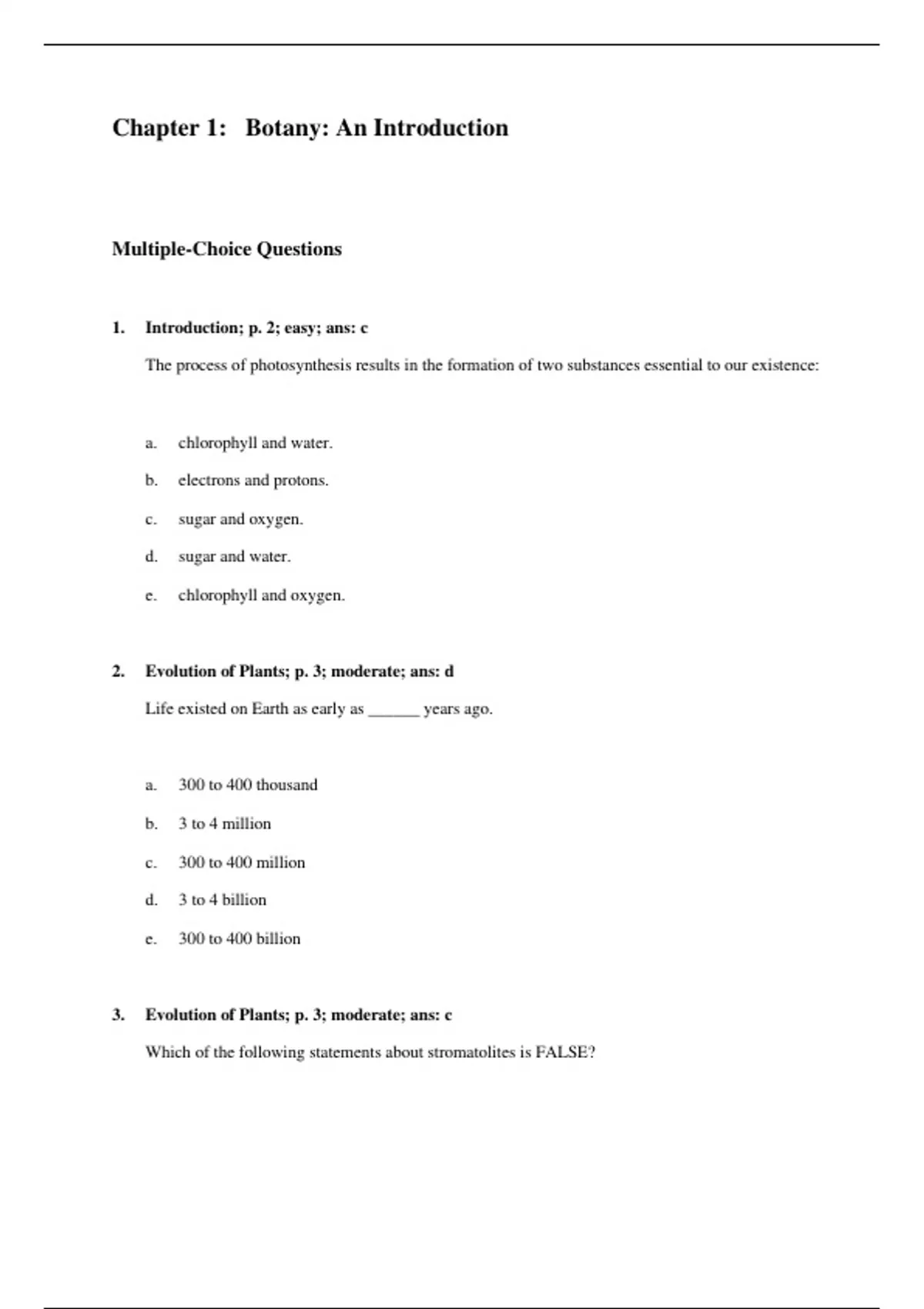 Chapter 1: Botany: An Introduction

Multiple-Choice Questions

1. Introduction; p. 2; easy; ans: c

The process of photosynthesis results in the formation of two substances essential to our existence:

a. chlorophyll and water.

b. electrons and protons.

c. sugar and oxygen.

d. sugar and water.

e. chlorophyll and oxygen.

2. Evolution of Plants; p. 3; moderate; ans: d

Life existed on Earth as early as ______ years ago.

a. 300 to 400 thousand

b. 3 to 4 million

c. 300 to 400 million

d. 3 to 4 billion

e. 300 to 400 billion

3. Evolution of Plants; p. 3; moderate; ans: c

Which of the following statements about stromatolites is FALSE?